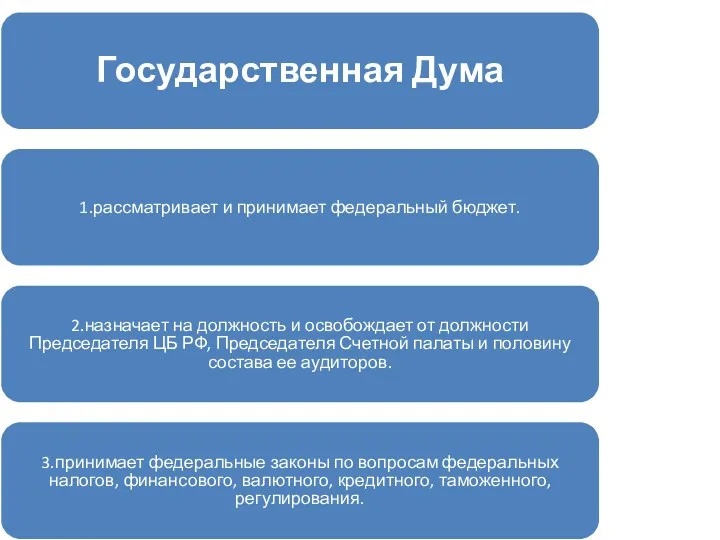 Государственная Дума

1.рассматривает и принимает федеральный бюджет.

2.назначает на должность и освобождает от должности Председателя ЦБ РФ, Председателя Счетной палаты и половину состава ее аудиторов.

3.принимает федеральные законы по вопросам федеральных налогов, финансового, валютного, кредитного, таможенного, регулирования.